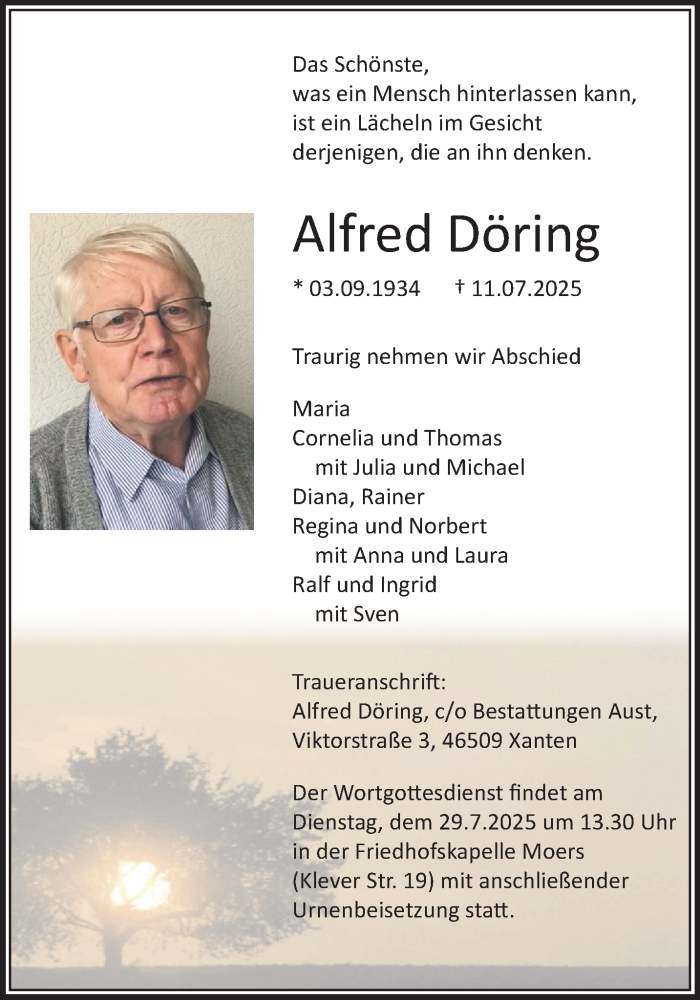 Das Schönste,
was ein Mensch hinterlassen kann,
ist ein Lächeln im Gesicht
derjenigen, die an ihn denken.

Alfred Döring

* 03.09.1934 † 11.07.2025

Traurig nehmen wir Abschied

Maria
Cornelia und Thomas
mit Julia und Michael
Diana, Rainer
Regina und Norbert
mit Anna und Laura
Ralf und Ingrid
mit Sven

Traueranschrift:
Alfred Döring, c/o Bestattungen Aust,
Viktorstraße 3, 46509 Xanten

Der Wortgottesdienst findet am Dienstag, dem 29.7.2025 um 13.30 Uhr in der Friedhofskapelle Moers (Klever Str. 19) mit anschließender Urnenbeisetzung statt.